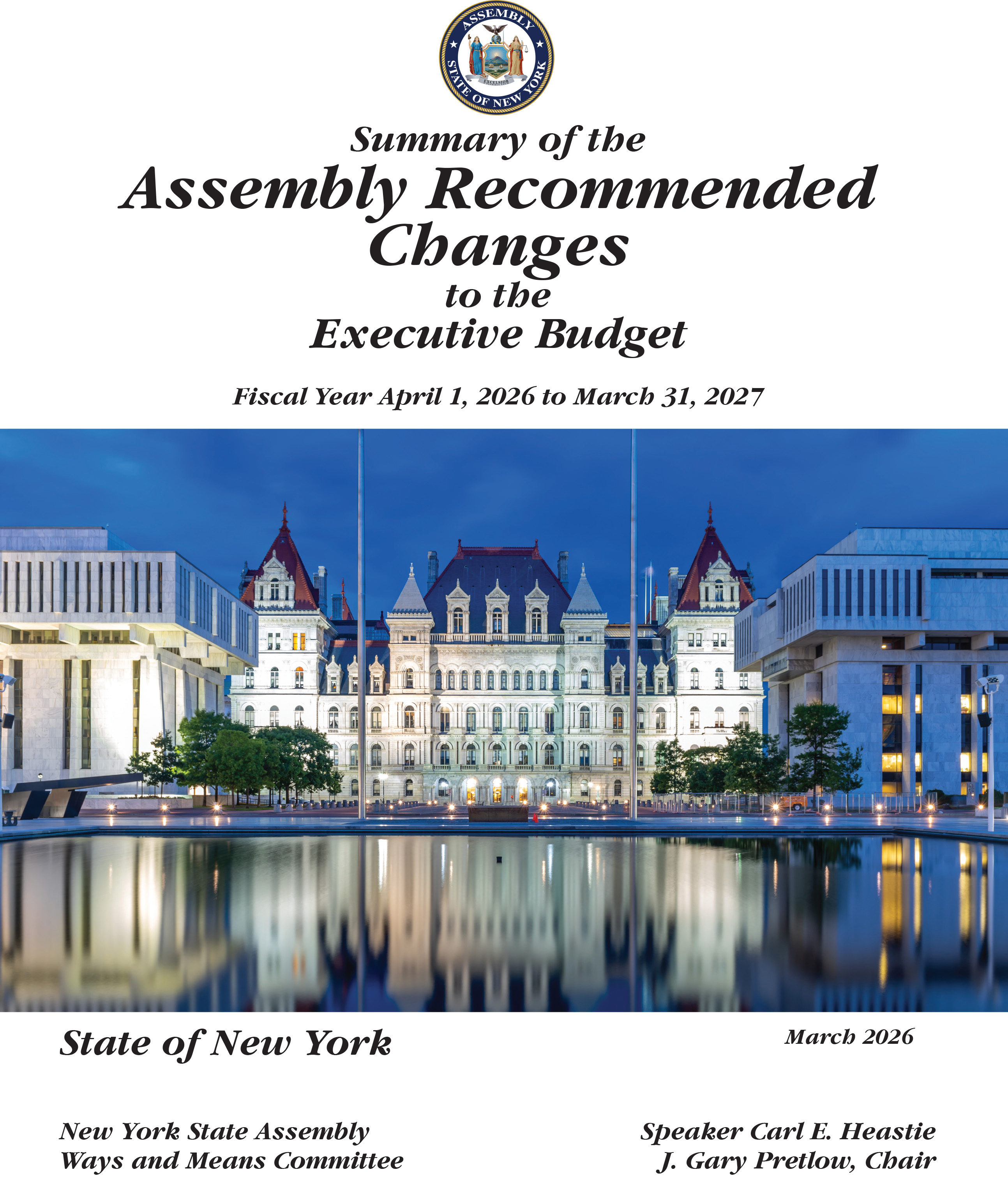 ASSEMBLY
STATE OF NEW YORK
EXCELSIOR

Summary of the
Assembly Recommended Changes
to the
Executive Budget

Fiscal Year April 1, 2026 to March 31, 2027

State of New York

March 2026

New York State Assembly
Ways and Means Committee

Speaker Carl E. Heastie
J. Gary Pretlow, Chair